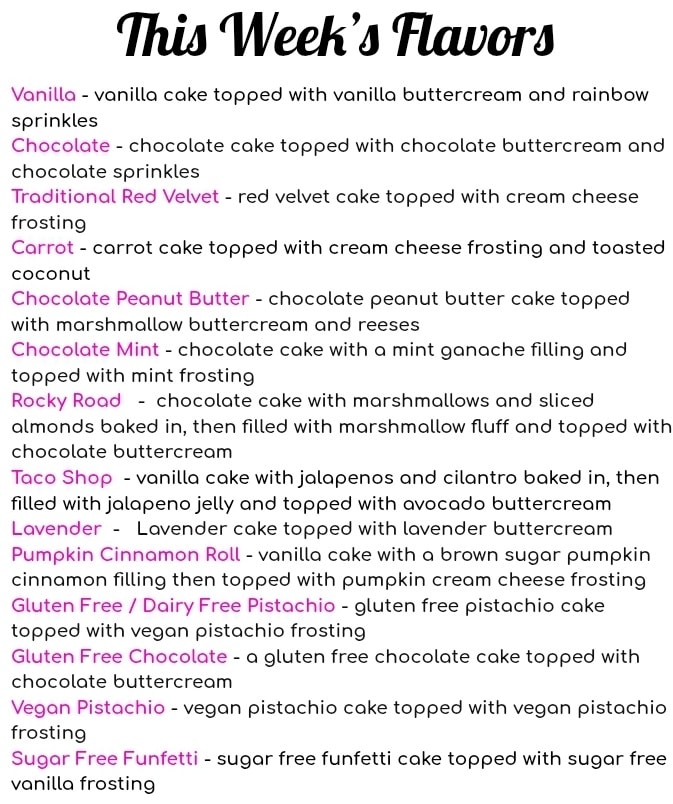 This Week's Flavors

Vanilla - vanilla cake topped with vanilla buttercream and rainbow sprinkles
Chocolate - chocolate cake topped with chocolate buttercream and chocolate sprinkles
Traditional Red Velvet - red velvet cake topped with cream cheese frosting
Carrot - carrot cake topped with cream cheese frosting and toasted coconut
Chocolate Peanut Butter - chocolate peanut butter cake topped with marshmallow buttercream and reeses
Chocolate Mint - chocolate cake with a mint ganache filling and topped with mint frosting
Rocky Road - chocolate cake with marshmallows and sliced almonds baked in, then filled with marshmallow fluff and topped with chocolate buttercream
Taco Shop - vanilla cake with jalapenos and cilantro baked in, then filled with jalapeno jelly and topped with avocado buttercream
Lavender - Lavender cake topped with lavender buttercream
Pumpkin Cinnamon Roll - vanilla cake with a brown sugar pumpkin cinnamon filling then topped with pumpkin cream cheese frosting
Gluten Free / Dairy Free Pistachio - gluten free pistachio cake topped with vegan pistachio frosting
Gluten Free Chocolate - a gluten free chocolate cake topped with chocolate buttercream
Vegan Pistachio - vegan pistachio cake topped with vegan pistachio frosting
Sugar Free Funfetti - sugar free funfetti cake topped with sugar free vanilla frosting